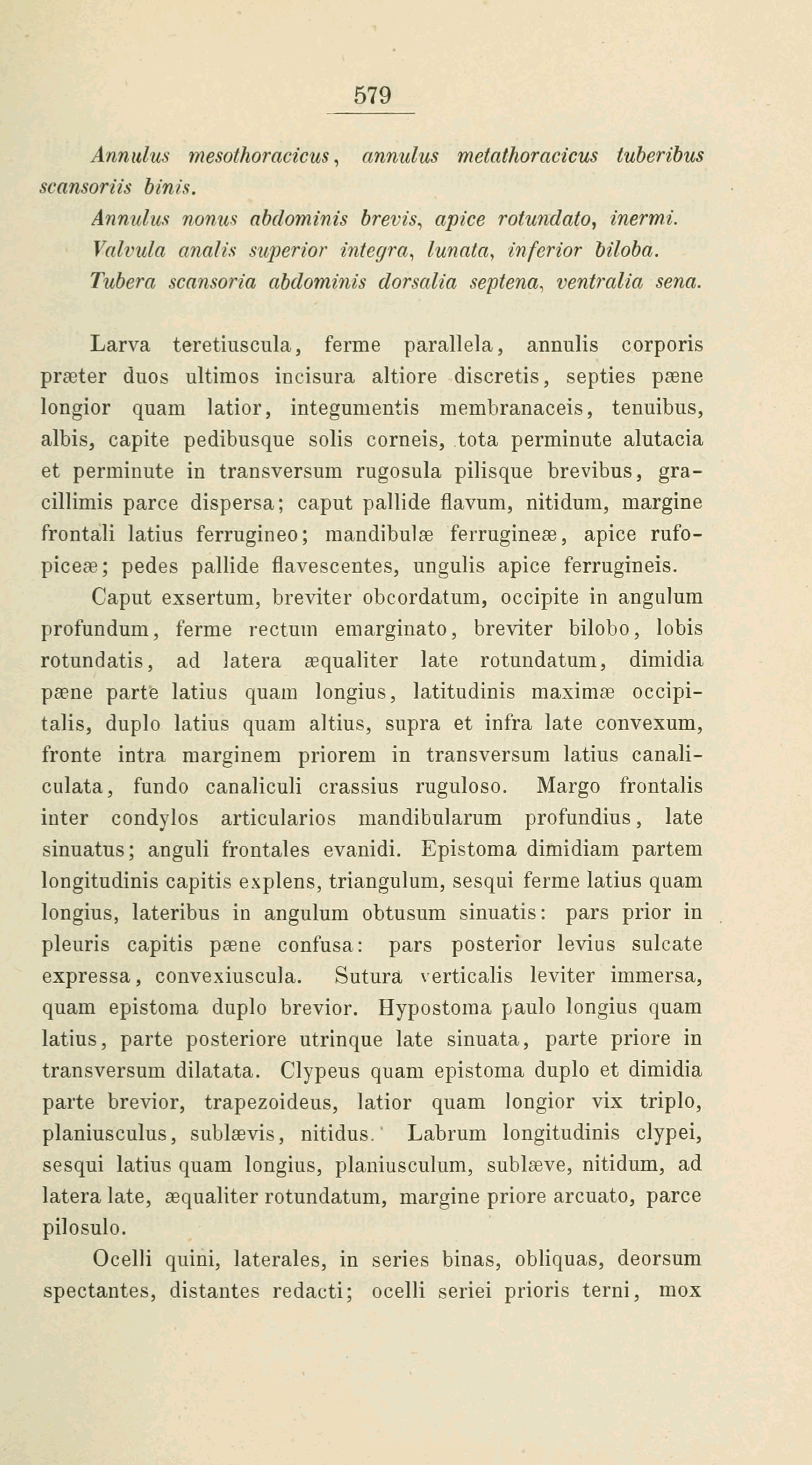 579

Annulus mesothoracicus, annulus metathoracicus tuberibus scansoriis binis.

Annulus nonus abdominis brevis, apice rotundato, inermi.

Valvula analis superior integra, lunata, inferior biloba.

Tubera scansoria abdominis dorsalia septena, ventralia sena.

Larva teretiuscula, ferme parallela, annulis corporis præter duos ultimos incisura altiore discretis, septies pæne longior quam latior, integumentis membranaceis, tenuibus, albis, capite pedibusque solis corneis, tota perminute alutacia et perminute in transversum rugosula pilisque brevibus, gracillimis parce dispersa; caput pallide flavum, nitidum, margine frontali latius ferrugineo; mandibulæ ferrugineæ, apice rufopiceæ; pedes pallide flavescentes, ungulis apice ferrugineis.

Caput exsertum, breviter obcordatum, occipite in angulum profundum, ferme rectum emarginato, breviter bilobo, lobis rotundatis, ad latera æqualiter late rotundatum, dimidia pæne parte latius quam longius, latitudinis maximæ occipitalis, duplo latius quam altius, supra et infra late convexum, fronte intra marginem priorem in transversum latius canaliculata, fundo canaliculi crassius ruguloso. Margo frontalis inter condylos articularios mandibularum profundius, late sinuatus; anguli frontales evanidi. Epistoma dimidiam partem longitudinis capitis explens, triangulum, sesqui ferme latius quam longius, lateribus in angulum obtusum sinuatis: pars prior in pleuris capitis pæne confusa: pars posterior levius sulcate expressa, convexiuscula. Sutura verticalis leviter immersa, quam epistoma duplo brevior. Hypostoma paulo longius quam latius, parte posteriore utrinque late sinuata, parte priore in transversum dilatata. Clypeus quam epistoma duplo et dimidia parte brevior, trapezoideus, latior quam longior vix triplo, planiusculus, sublævis, nitidus. Labrum longitudinis clypei, sesqui latius quam longius, planiusculum, sublæve, nitidum, ad latera late, æqualiter rotundatum, margine priore arcuato, parce pilosulo.

Ocelli quini, laterales, in series binas, obliquas, deorsum spectantes, distantes redacti; ocelli seriei prioris terni, mox